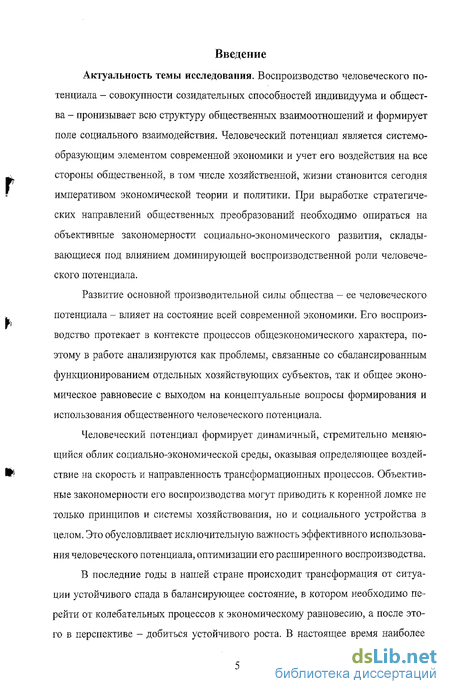 Введение

Актуальность темы исследования. Воспроизводство человеческого потенциала – совокупности созидательных способностей индивидуума и общества – пронизывает всю структуру общественных взаимоотношений и формирует поле социального взаимодействия. Человеческий потенциал является системообразующим элементом современной экономики и учет его воздействия на все стороны общественной, в том числе хозяйственной, жизни становится сегодня императивом экономической теории и политики. При выработке стратегических направлений общественных преобразований необходимо опираться на объективные закономерности социально-экономического развития, складывающиеся под влиянием доминирующей воспроизводственной роли человеческого потенциала.

Развитие основной производительной силы общества – ее человеческого потенциала – влияет на состояние всей современной экономики. Его воспроизводство протекает в контексте процессов общеэкономического характера, поэтому в работе анализируются как проблемы, связанные со сбалансированным функционированием отдельных хозяйствующих субъектов, так и общее экономическое равновесие с выходом на концептуальные вопросы формирования и использования общественного человеческого потенциала.

Человеческий потенциал формирует динамичный, стремительно меняющийся облик социально-экономической среды, оказывая определяющее воздействие на скорость и направленность трансформационных процессов. Объективные закономерности его воспроизводства могут приводить к коренной ломке не только принципов и системы хозяйствования, но и социального устройства в целом. Это обусловливает исключительную важность эффективного использования человеческого потенциала, оптимизации его расширенного воспроизводства.

В последние годы в нашей стране происходит трансформация от ситуации устойчивого спада в балансирующее состояние, в котором необходимо перейти от колебательных процессов к экономическому равновесию, а после этого в перспективе – добиться устойчивого роста. В настоящее время наиболее

5

dsLib.net
библиотека диссертаций